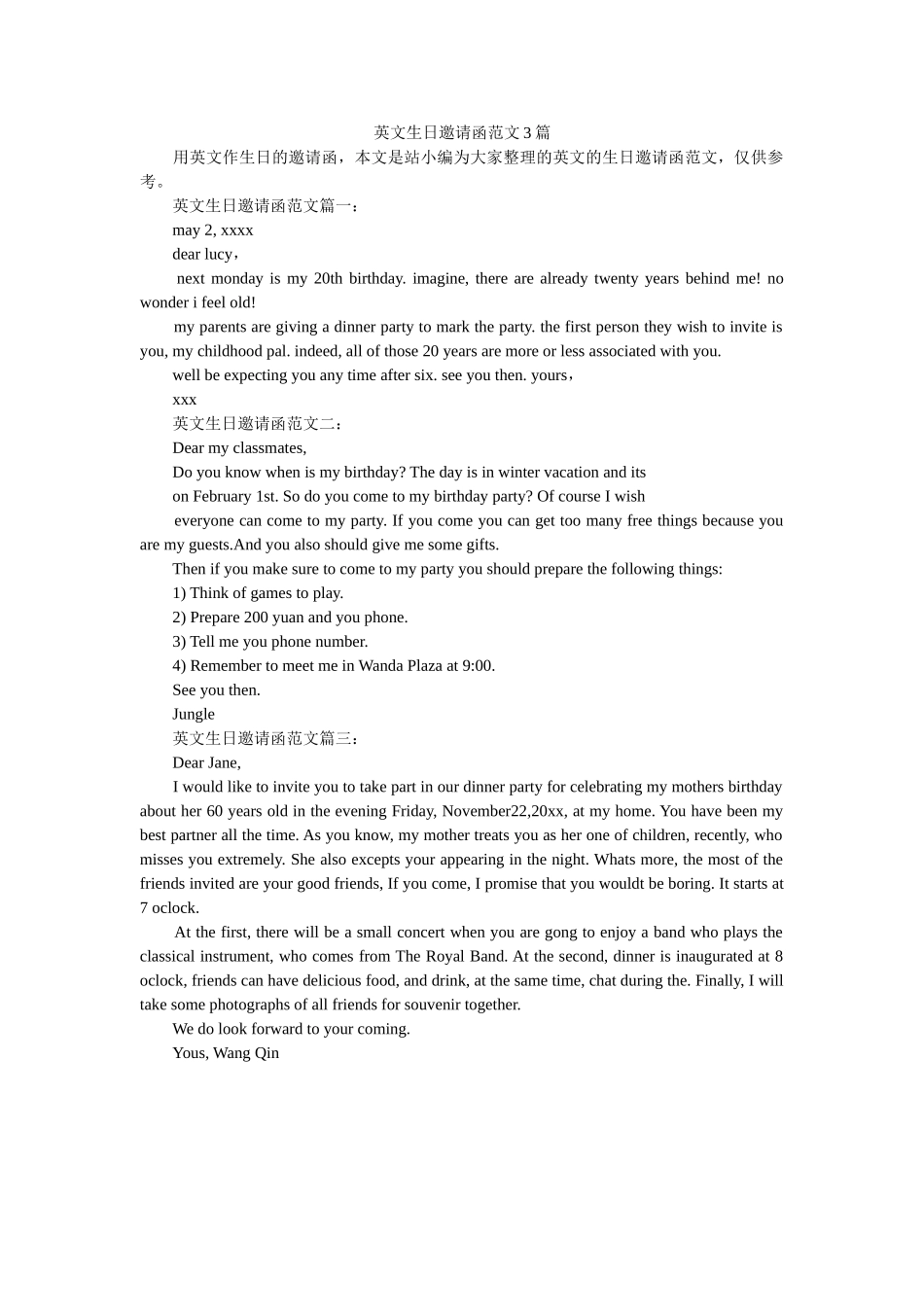 英文生日邀请函范文3篇

用英文作生日的邀请函，本文是站小编为大家整理的英文的生日邀请函范文，仅供参考。

英文生日邀请函范文篇一：

may 2, xxxx

dear lucy，

next monday is my 20th birthday. imagine, there are already twenty years behind me! no wonder i feel old!

my parents are giving a dinner party to mark the party. the first person they wish to invite is you, my childhood pal. indeed, all of those 20 years are more or less associated with you.

well be expecting you any time after six. see you then. yours，

xxx

英文生日邀请函范文二：

Dear my classmates,

Do you know when is my birthday? The day is in winter vacation and its

on February 1st. So do you come to my birthday party? Of course I wish

everyone can come to my party. If you come you can get too many free things because you are my guests.And you also should give me some gifts.

Then if you make sure to come to my party you should prepare the following things:

1) Think of games to play.

2) Prepare 200 yuan and you phone.

3) Tell me you phone number.

4) Remember to meet me in Wanda Plaza at 9:00.

See you then.

Jungle

英文生日邀请函范文篇三：

Dear Jane,

I would like to invite you to take part in our dinner party for celebrating my mothers birthday about her 60 years old in the evening Friday, November22,20xx, at my home. You have been my best partner all the time. As you know, my mother treats you as her one of children, recently, who misses you extremely. She also excepts your appearing in the night. Whats more, the most of the friends invited are your good friends, If you come, I promise that you wouldt be boring. It starts at 7 oclock.

At the first, there will be a small concert when you are gong to enjoy a band who plays the classical instrument, who comes from The Royal Band. At the second, dinner is inaugurated at 8 oclock, friends can have delicious food, and drink, at the same time, chat during the. Finally, I will take some photographs of all friends for souvenir together.

We do look forward to your coming.

Yous, Wang Qin